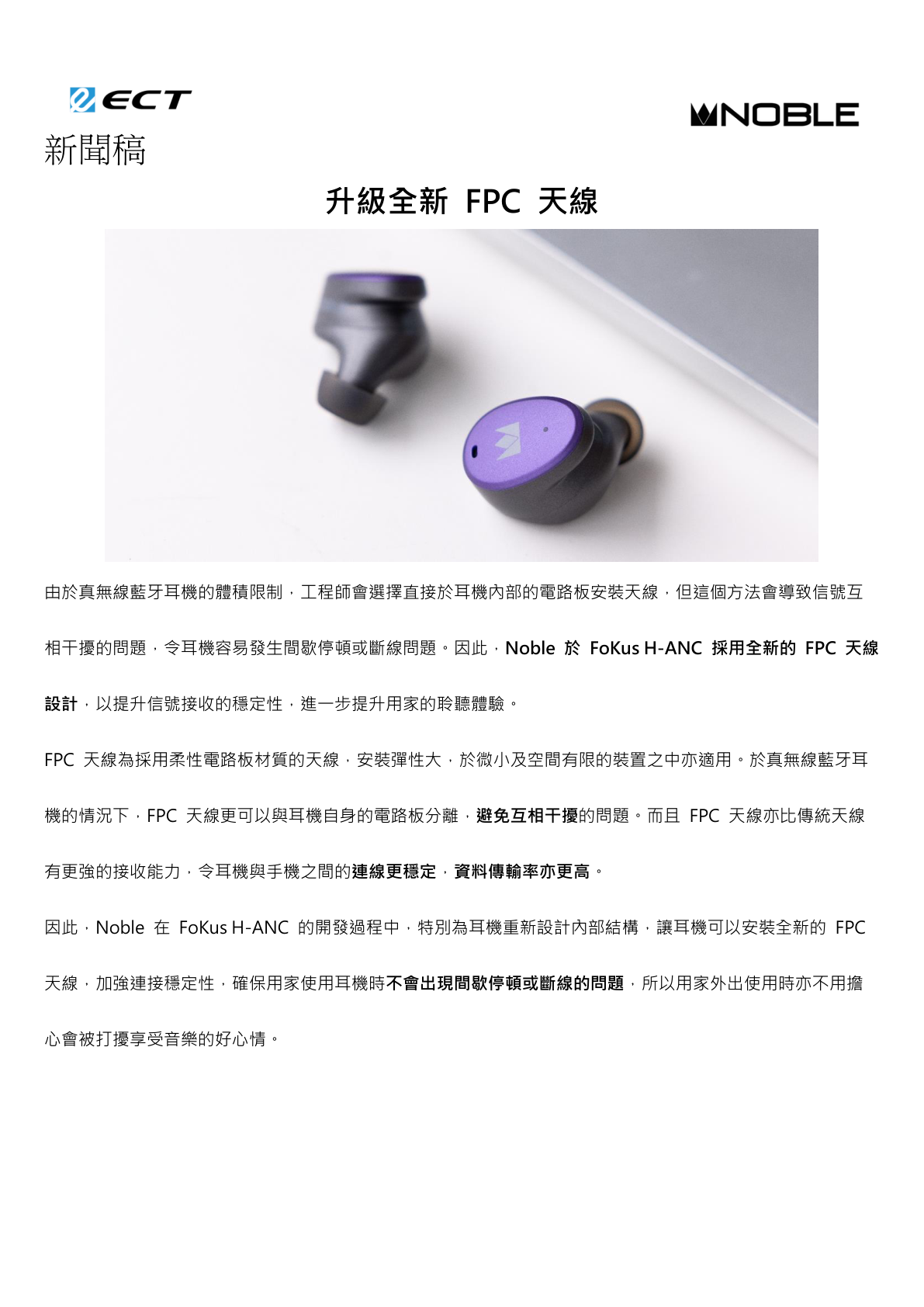 ECT

NOBLE

新聞稿

升級全新 FPC 天線

由於真無線藍牙耳機的體積限制，工程師會選擇直接於耳機內部的電路板安裝天線，但這個方法會導致信號互相干擾的問題，令耳機容易發生間歇停頓或斷線問題。因此，Noble 於 FoKus H-ANC 採用全新的 FPC 天線設計，以提升信號接收的穩定性，進一步提升用家的聆聽體驗。

FPC 天線為採用柔性電路板材質的天線，安裝彈性大，於微小及空間有限的裝置之中亦適用。於真無線藍牙耳機的情況下，FPC 天線更可以與耳機自身的電路板分離，避免互相干擾的問題。而且 FPC 天線亦比傳統天線有更強的接收能力，令耳機與手機之間的連線更穩定，資料傳輸率亦更高。

因此，Noble 在 FoKus H-ANC 的開發過程中，特別為耳機重新設計內部結構，讓耳機可以安裝全新的 FPC 天線，加強連接穩定性，確保用家使用耳機時不會出現間歇停頓或斷線的問題，所以用家外出使用時亦不用擔心會被打擾享受音樂的好心情。